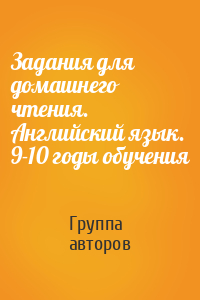 Задания для домашнего чтения. Английский язык. 9-10 годы обучения

Группа авторов